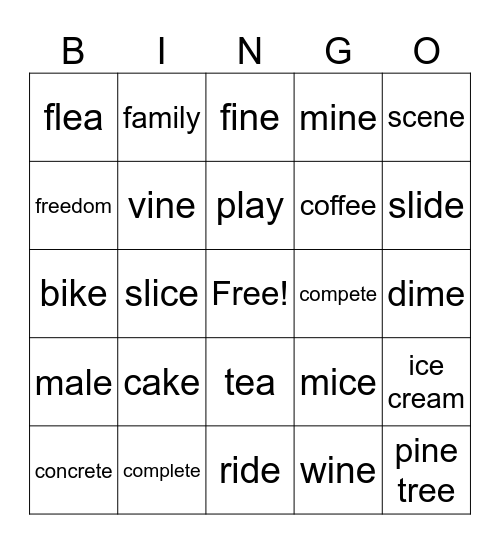 | B | I | N | G | O |
|---|---|---|---|---|
| flea | family | fine | mine | scene |
| freedom | vine | play | coffee | slide |
| bike | slice | Free! | compete | dime |
| male | cake | tea | mice | ice cream |
| concrete | complete | ride | wine | pine tree |